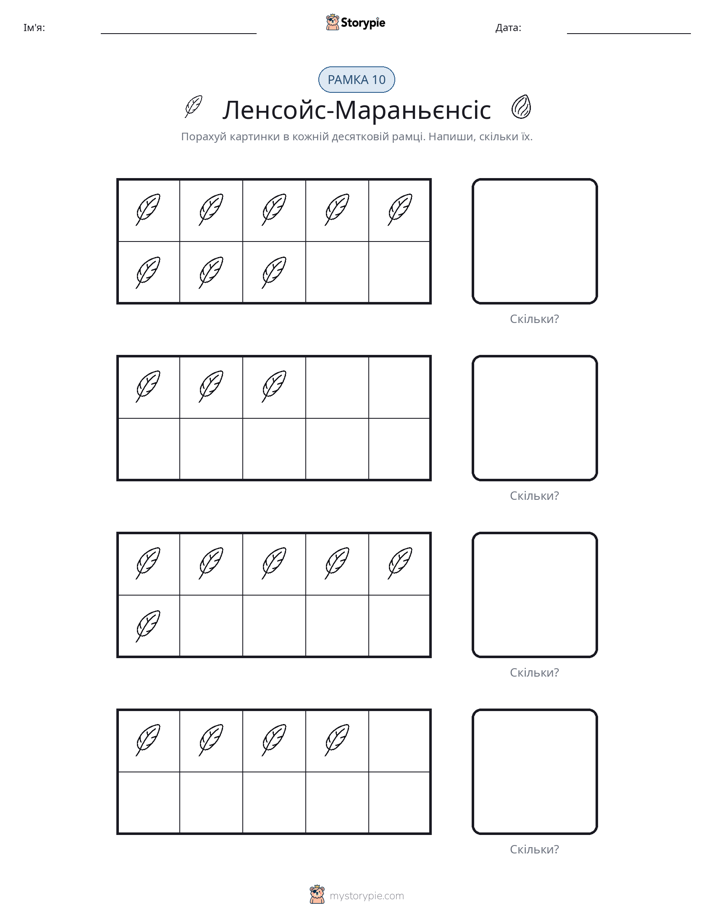 Ім'я: ____ Storypie Дата: ____

РАМКА 10

Ленсойс-Мараньєнсіс

Порахуй картинки в кожній десятковій рамці. Напиши, скільки їх.

Скільки?

Скільки?

Скільки?

Скільки?

mystorypie.com